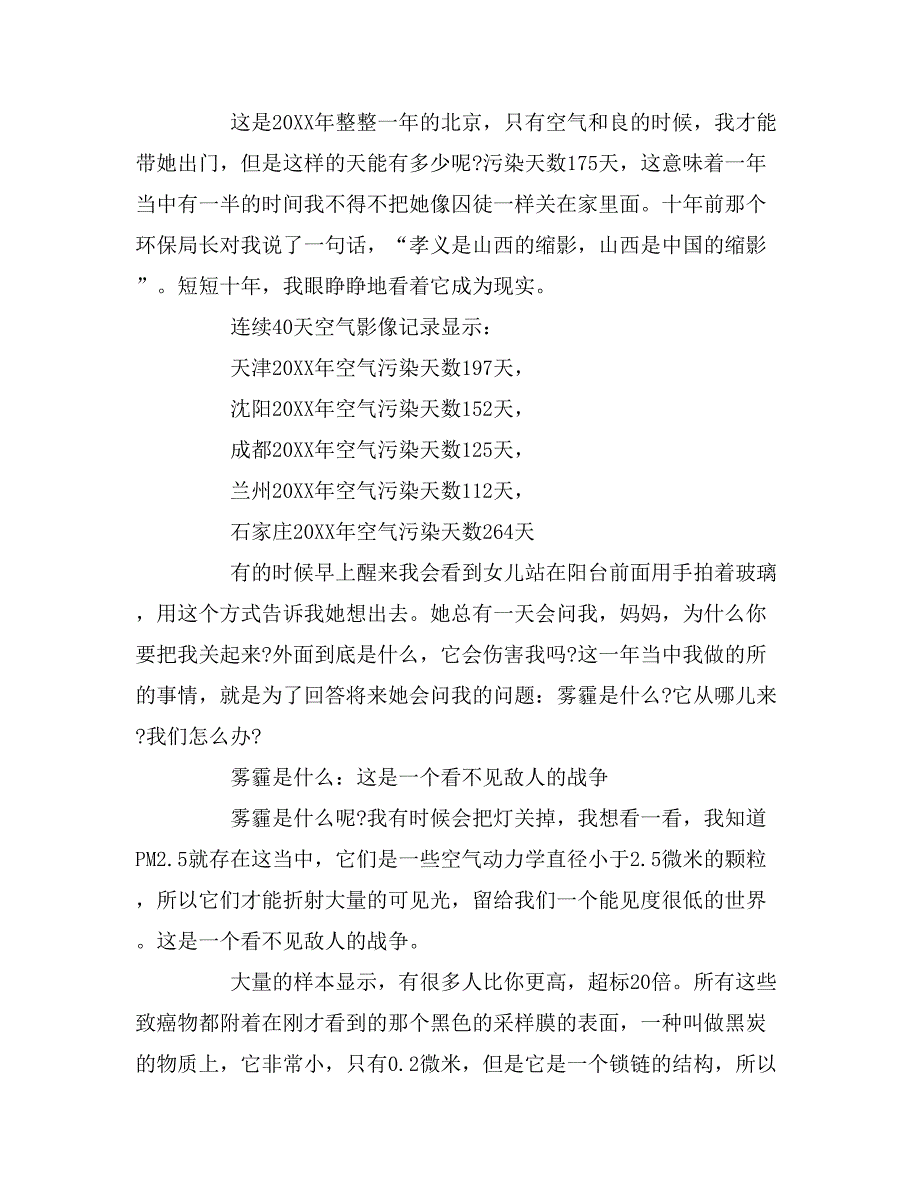 这是20XX年整整一年的北京，只有空气和良的时候，我才能带她出门，但是这样的天能有多少呢?污染天数175天，这意味着一年当中有一半的时间我不得不把她像囚徒一样关在家里面。十年前那个环保局长对我说了一句话，“孝义是山西的缩影，山西是中国的缩影”。短短十年，我眼睁睁地看着它成为现实。

连续40天空气影像记录显示：

天津20XX年空气污染天数197天，

沈阳20XX年空气污染天数152天，

成都20XX年空气污染天数125天，

兰州20XX年空气污染天数112天，

石家庄20XX年空气污染天数264天

有的时候早上醒来我会看到女儿站在阳台前面用手拍着玻璃，用这个方式告诉我她想出去。她总有一天会问我，妈妈，为什么你要把我关起来?外面到底是什么，它会伤害我吗?这一年当中我做的所的事情，就是为了回答将来她会问我的问题：雾霾是什么?它从哪儿来?我们怎么办?

雾霾是什么：这是一个看不见敌人的战争

雾霾是什么呢?我有时候会把灯关掉，我想看一看，我知道PM2.5就存在这当中，它们是一些空气动力学直径小于2.5微米的颗粒，所以它们才能折射大量的可见光，留给我们一个能见度很低的世界。这是一个看不见敌人的战争。

大量的样本显示，有很多人比你更高，超标20倍。所有这些致癌物都附着在刚才看到的那个黑色的采样膜的表面，一种叫做黑炭的物质上，它非常小，只有0.2微米，但是它是一个锁链的结构，所以